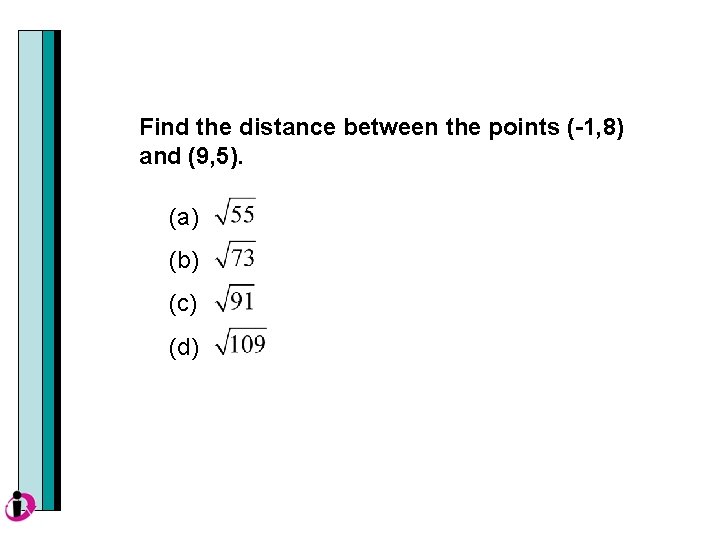 Find the distance between the points (-1,8) and (9,5).

(a) $\sqrt{55}$
(b) $\sqrt{73}$
(c) $\sqrt{91}$
(d) $\sqrt{109}$